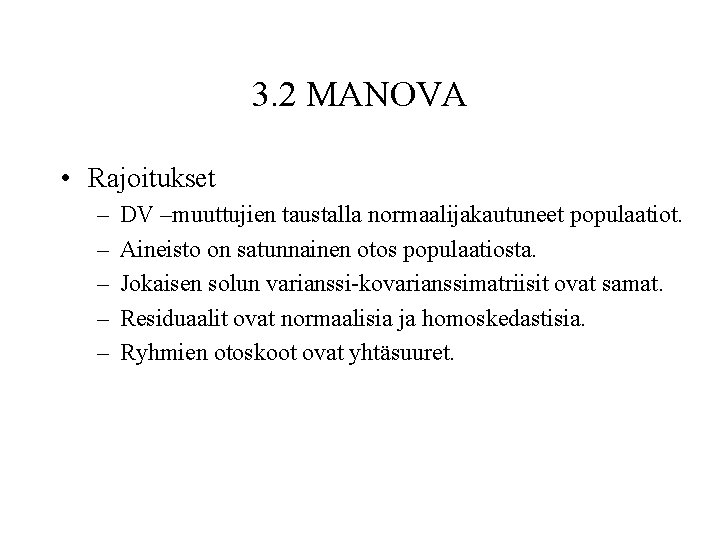 3.2 MANOVA

• Rajoitukset
– DV –muuttujien taustalla normaalijakautuneet populaatiot.
– Aineisto on satunnainen otos populaatiosta.
– Jokaisen solun varianssi-kovarianssimatriisit ovat samat.
– Residuaalit ovat normaalisia ja homoskedastisia.
– Ryhmien otoskoot ovat yhtäsuuret.